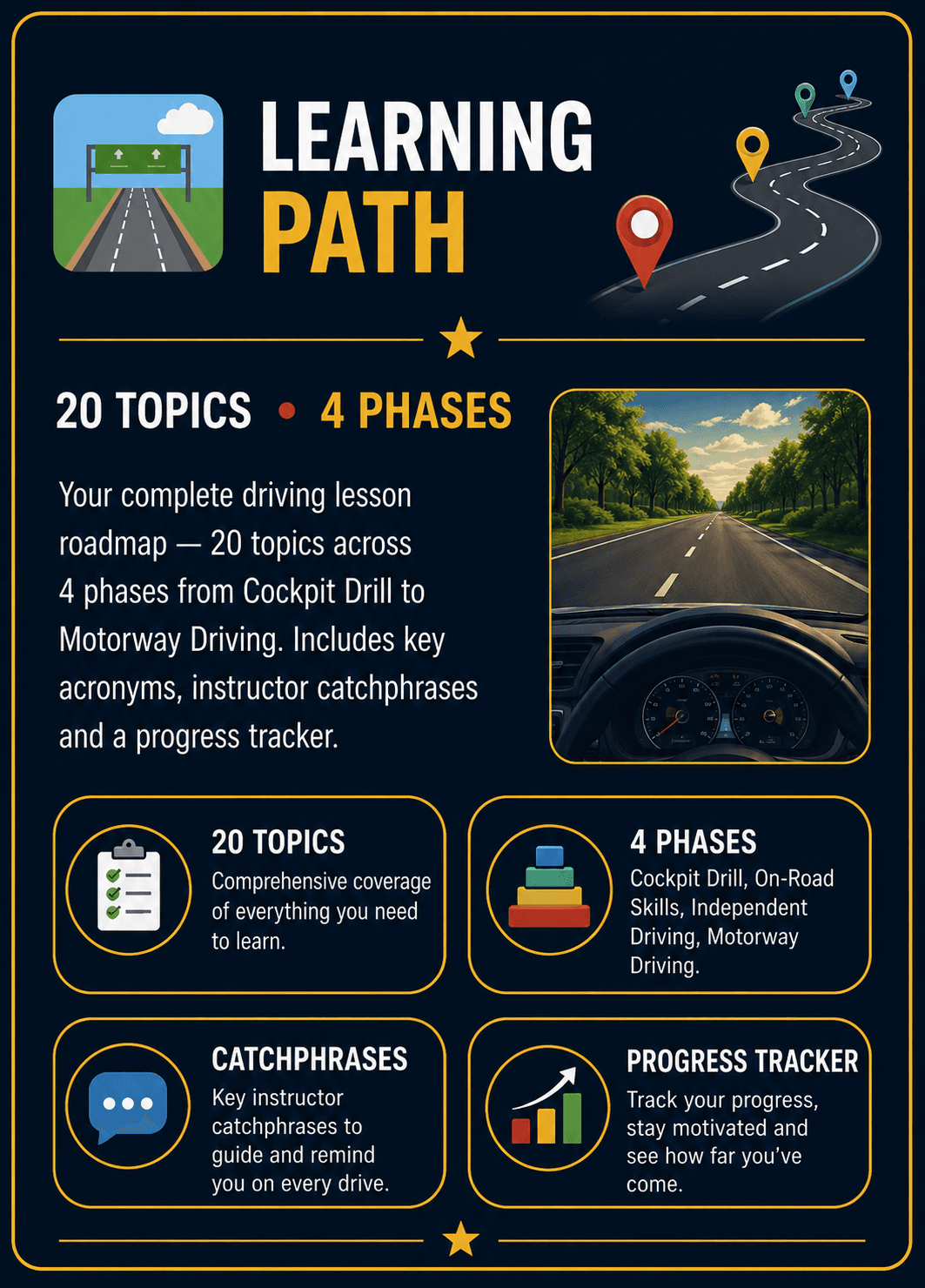 LEARNING PATH

20 TOPICS • 4 PHASES

Your complete driving lesson roadmap — 20 topics across 4 phases from Cockpit Drill to Motorway Driving. Includes key acronyms, instructor catchphrases and a progress tracker.

20 TOPICS
Comprehensive coverage of everything you need to learn.

4 PHASES
Cockpit Drill, On-Road Skills, Independent Driving, Motorway Driving.

CATCHPHRASES
Key instructor catchphrases to guide and remind you on every drive.

PROGRESS TRACKER
Track your progress, stay motivated and see how far you've come.